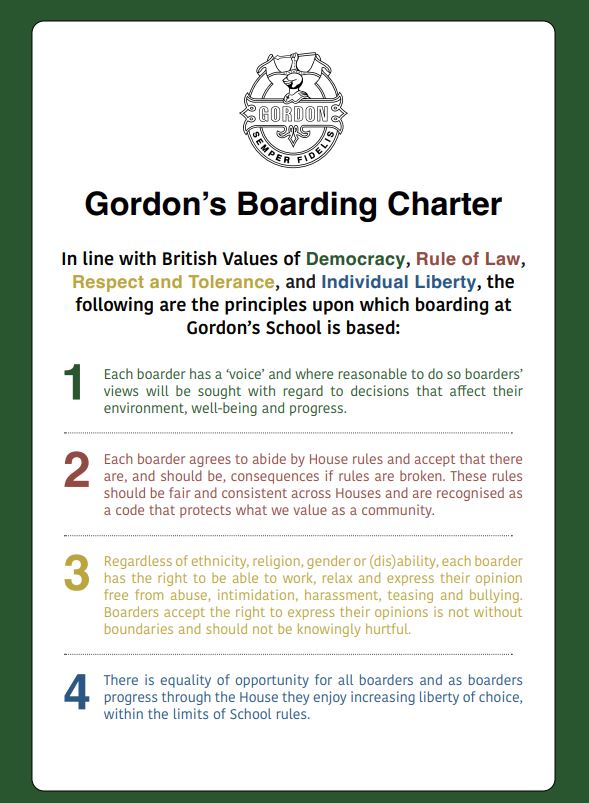 GORDON
SEMPER FIDELIS

Gordon's Boarding Charter

In line with British Values of Democracy, Rule of Law, Respect and Tolerance, and Individual Liberty, the following are the principles upon which boarding at Gordon's School is based:

1 Each boarder has a 'voice' and where reasonable to do so boarders' views will be sought with regard to decisions that affect their environment, well-being and progress.

2 Each boarder agrees to abide by House rules and accept that there are, and should be, consequences if rules are broken. These rules should be fair and consistent across Houses and are recognised as a code that protects what we value as a community.

3 Regardless of ethnicity, religion, gender or (dis)ability, each boarder has the right to be able to work, relax and express their opinion free from abuse, intimidation, harassment, teasing and bullying. Boarders accept the right to express their opinions is not without boundaries and should not be knowingly hurtful.

4 There is equality of opportunity for all boarders and as boarders progress through the House they enjoy increasing liberty of choice, within the limits of School rules.